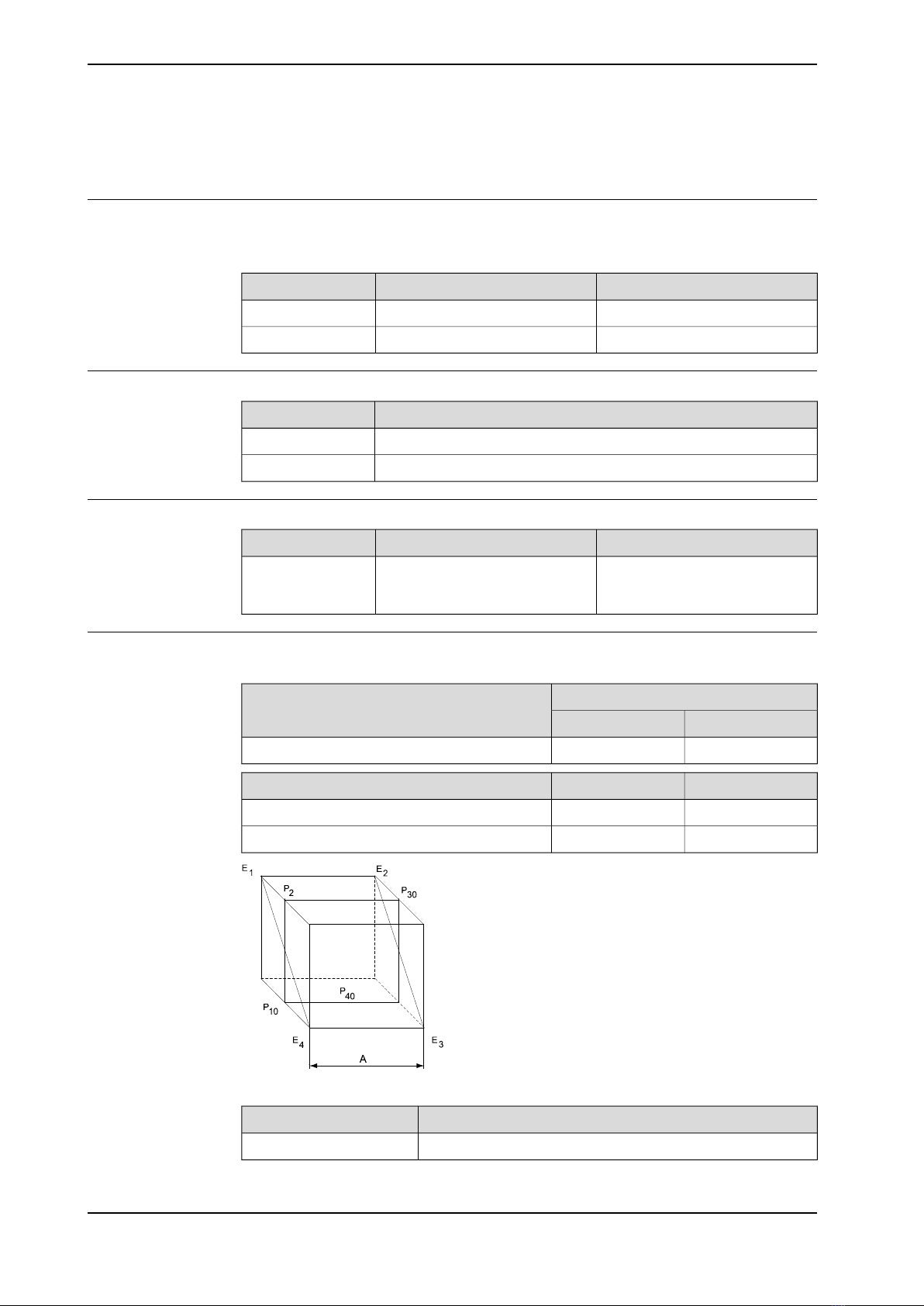 $E_1$ $E_2$ $P_2$ $P_{30}$ $P_{40}$ $P_{10}$ $E_4$ $E_3$ A